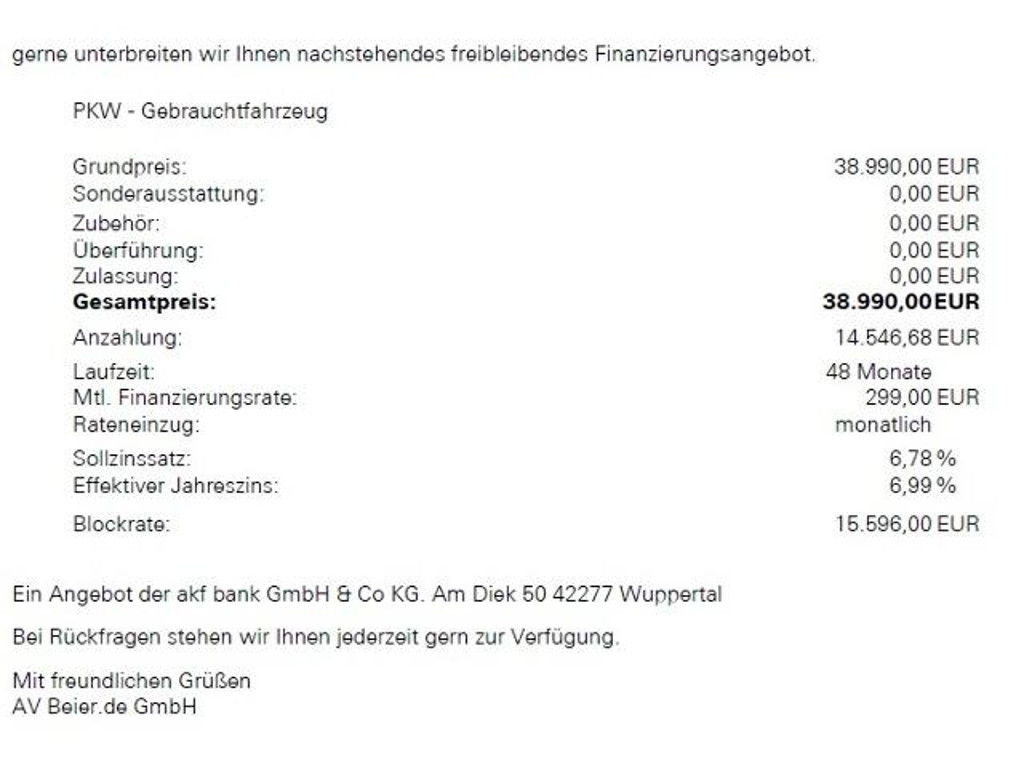 gerne unterbreiten wir Ihnen nachstehendes freibleibendes Finanzierungsangebot.

PKW - Gebrauchtfahrzeug

| | |
|---|---|
| Grundpreis: | 38.990,00 EUR |
| Sonderausstattung: | 0,00 EUR |
| Zubehör: | 0,00 EUR |
| Überführung: | 0,00 EUR |
| Zulassung: | 0,00 EUR |
| **Gesamtpreis:** | **38.990,00EUR** |
| Anzahlung: | 14.546,68 EUR |
| Laufzeit: | 48 Monate |
| Mtl. Finanzierungsrate: | 299,00 EUR |
| Rateneinzug: | monatlich |
| Sollzinssatz: | 6,78 % |
| Effektiver Jahreszins: | 6,99 % |
| Blockrate: | 15.596,00 EUR |

Ein Angebot der akf bank GmbH & Co KG. Am Diek 50 42277 Wuppertal

Bei Rückfragen stehen wir Ihnen jederzeit gern zur Verfügung.

Mit freundlichen Grüßen
AV Beier.de GmbH